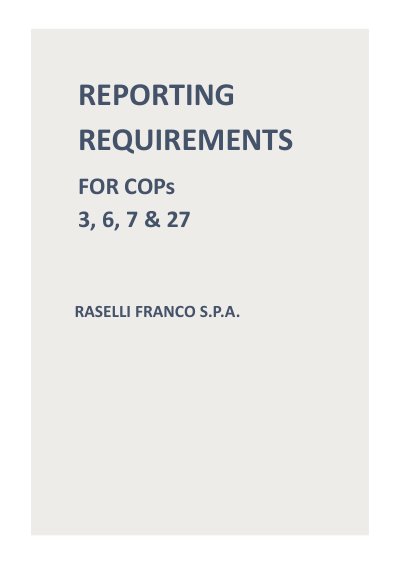 REPORTING REQUIREMENTS

FOR COPs
3, 6, 7 & 27

RASELLI FRANCO S.P.A.